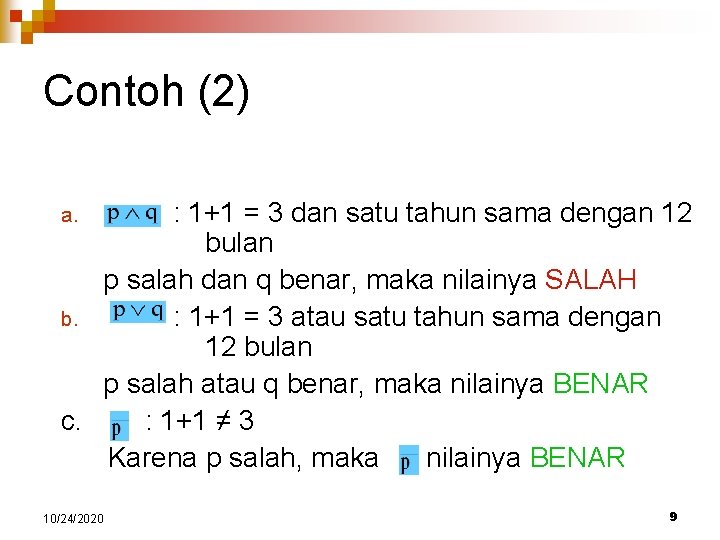 Contoh (2)

a. $p \wedge q$ : 1+1 = 3 dan satu tahun sama dengan 12 bulan

p salah dan q benar, maka nilainya SALAH

b. $p \vee q$ : 1+1 = 3 atau satu tahun sama dengan 12 bulan

p salah atau q benar, maka nilainya BENAR

c. $\overline{p}$ : 1+1 ≠ 3

Karena p salah, maka $\overline{p}$ nilainya BENAR

10/24/2020

9